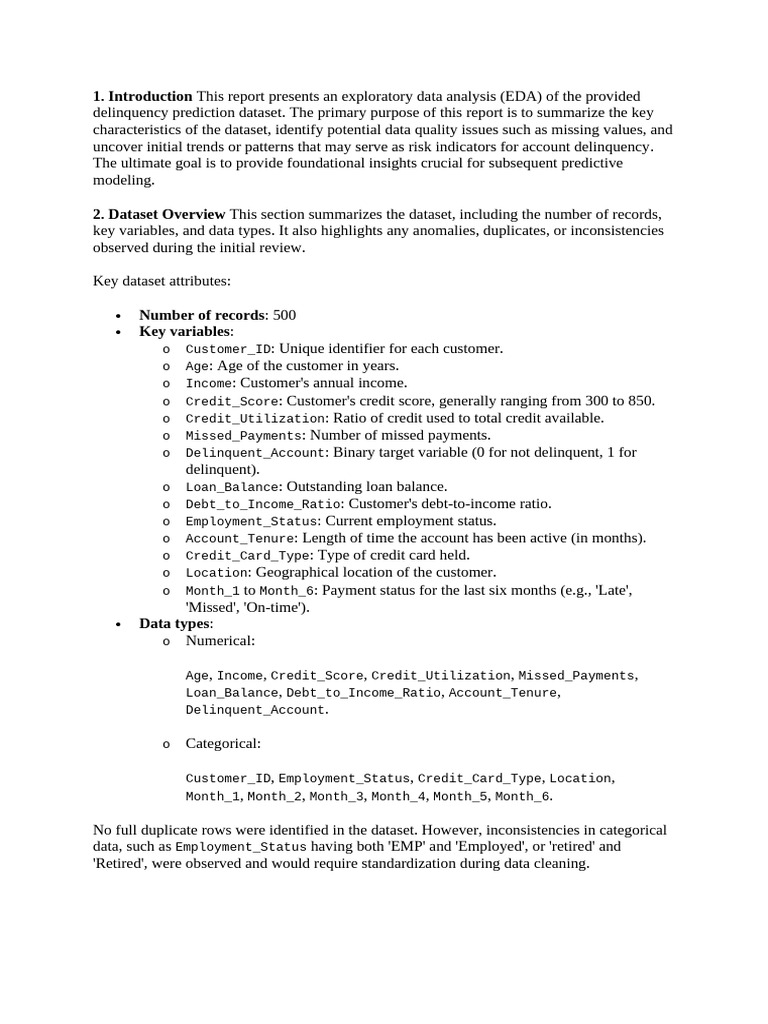 1. Introduction This report presents an exploratory data analysis (EDA) of the provided delinquency prediction dataset. The primary purpose of this report is to summarize the key characteristics of the dataset, identify potential data quality issues such as missing values, and uncover initial trends or patterns that may serve as risk indicators for account delinquency. The ultimate goal is to provide foundational insights crucial for subsequent predictive modeling.

2. Dataset Overview This section summarizes the dataset, including the number of records, key variables, and data types. It also highlights any anomalies, duplicates, or inconsistencies observed during the initial review.

Key dataset attributes:

• Number of records: 500
• Key variables:
o Customer_ID: Unique identifier for each customer.
o Age: Age of the customer in years.
o Income: Customer's annual income.
o Credit_Score: Customer's credit score, generally ranging from 300 to 850.
o Credit_Utilization: Ratio of credit used to total credit available.
o Missed_Payments: Number of missed payments.
o Delinquent_Account: Binary target variable (0 for not delinquent, 1 for delinquent).
o Loan_Balance: Outstanding loan balance.
o Debt_to_Income_Ratio: Customer's debt-to-income ratio.
o Employment_Status: Current employment status.
o Account_Tenure: Length of time the account has been active (in months).
o Credit_Card_Type: Type of credit card held.
o Location: Geographical location of the customer.
o Month_1 to Month_6: Payment status for the last six months (e.g., 'Late', 'Missed', 'On-time').
• Data types:
o Numerical:

Age, Income, Credit_Score, Credit_Utilization, Missed_Payments, Loan_Balance, Debt_to_Income_Ratio, Account_Tenure, Delinquent_Account.

o Categorical:

Customer_ID, Employment_Status, Credit_Card_Type, Location, Month_1, Month_2, Month_3, Month_4, Month_5, Month_6.

No full duplicate rows were identified in the dataset. However, inconsistencies in categorical data, such as Employment_Status having both 'EMP' and 'Employed', or 'retired' and 'Retired', were observed and would require standardization during data cleaning.